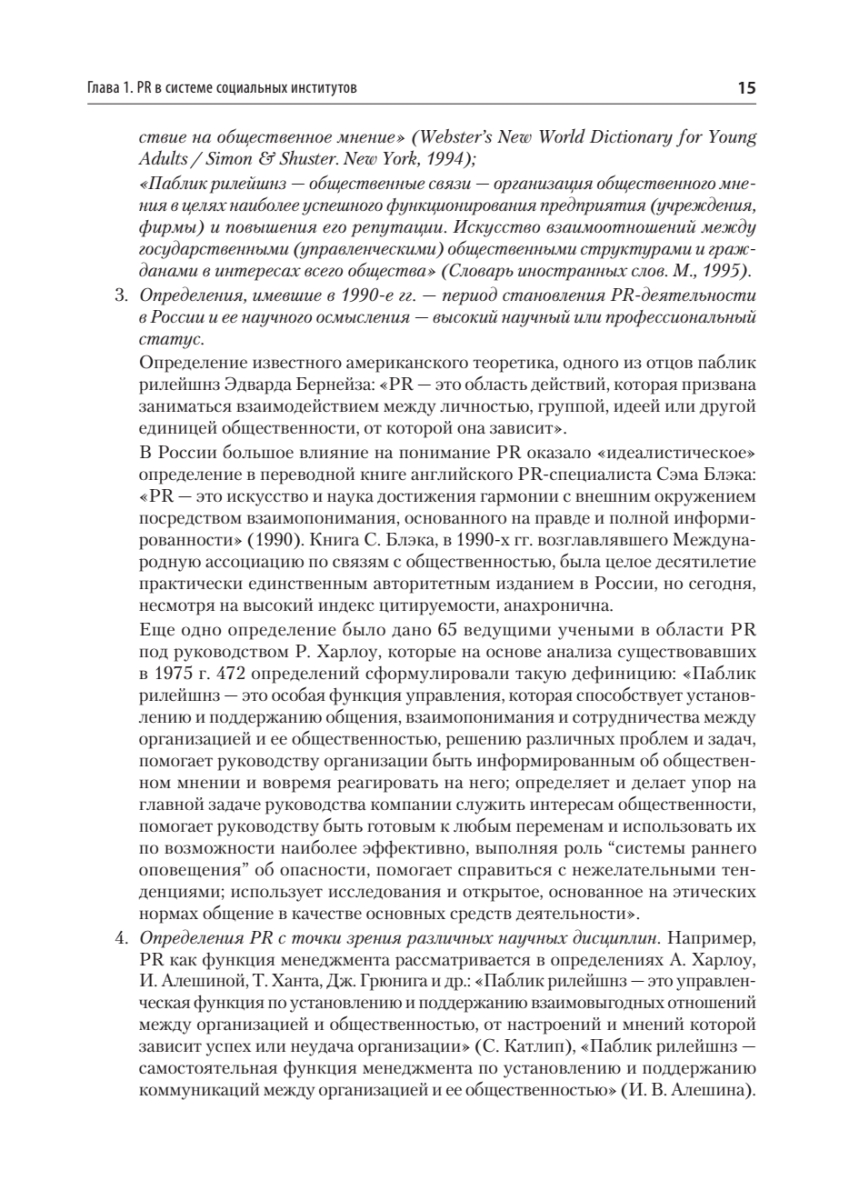 Глава 1. PR в системе социальных институтов

15

ствие на общественное мнение» (Webster's New World Dictionary for Young Adults / Simon & Shuster. New York, 1994);

«Паблик рилейшнз — общественные связи — организация общественного мнения в целях наиболее успешного функционирования предприятия (учреждения, фирмы) и повышения его репутации. Искусство взаимоотношений между государственными (управленческими) общественными структурами и гражданами в интересах всего общества» (Словарь иностранных слов. М., 1995).

3. Определения, имевшие в 1990-е гг. — период становления PR-деятельности в России и ее научного осмысления — высокий научный или профессиональный статус.

Определение известного американского теоретика, одного из отцов паблик рилейшнз Эдварда Бернейза: «PR — это область действий, которая призвана заниматься взаимодействием между личностью, группой, идеей или другой единицей общественности, от которой она зависит».

В России большое влияние на понимание PR оказало «идеалистическое» определение в переводной книге английского PR-специалиста Сэма Блэка: «PR — это искусство и наука достижения гармонии с внешним окружением посредством взаимопонимания, основанного на правде и полной информированности» (1990). Книга С. Блэка, в 1990-х гг. возглавлявшего Международную ассоциацию по связям с общественностью, была целое десятилетие практически единственным авторитетным изданием в России, но сегодня, несмотря на высокий индекс цитируемости, анахронична.

Еще одно определение было дано 65 ведущими учеными в области PR под руководством Р. Харлоу, которые на основе анализа существовавших в 1975 г. 472 определений сформулировали такую дефиницию: «Паблик рилейшнз — это особая функция управления, которая способствует установлению и поддержанию общения, взаимопонимания и сотрудничества между организацией и ее общественностью, решению различных проблем и задач, помогает руководству организации быть информированным об общественном мнении и вовремя реагировать на него; определяет и делает упор на главной задаче руководства компании служить интересам общественности, помогает руководству быть готовым к любым переменам и использовать их по возможности наиболее эффективно, выполняя роль "системы раннего оповещения" об опасности, помогает справиться с нежелательными тенденциями; использует исследования и открытое, основанное на этических нормах общение в качестве основных средств деятельности».

4. Определения PR с точки зрения различных научных дисциплин. Например, PR как функция менеджмента рассматривается в определениях А. Харлоу, И. Алешиной, Т. Ханта, Дж. Грюнига и др.: «Паблик рилейшнз — это управленческая функция по установлению и поддержанию взаимовыгодных отношений между организацией и общественностью, от настроений и мнений которой зависит успех или неудача организации» (С. Катлип), «Паблик рилейшнз — самостоятельная функция менеджмента по установлению и поддержанию коммуникаций между организацией и ее общественностью» (И. В. Алешина).